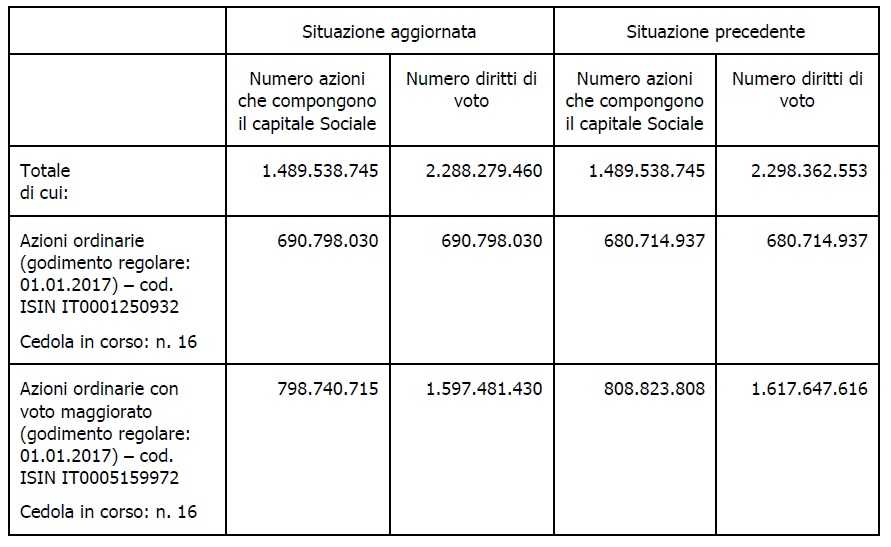 | | Situazione aggiornata | | Situazione precedente | |
|---|---|---|---|---|
| | Numero azioni che compongono il capitale Sociale | Numero diritti di voto | Numero azioni che compongono il capitale Sociale | Numero diritti di voto |
| Totale di cui: | 1.489.538.745 | 2.288.279.460 | 1.489.538.745 | 2.298.362.553 |
| Azioni ordinarie (godimento regolare: 01.01.2017) – cod. ISIN IT0001250932 Cedola in corso: n. 16 | 690.798.030 | 690.798.030 | 680.714.937 | 680.714.937 |
| Azioni ordinarie con voto maggiorato (godimento regolare: 01.01.2017) – cod. ISIN IT0005159972 Cedola in corso: n. 16 | 798.740.715 | 1.597.481.430 | 808.823.808 | 1.617.647.616 |